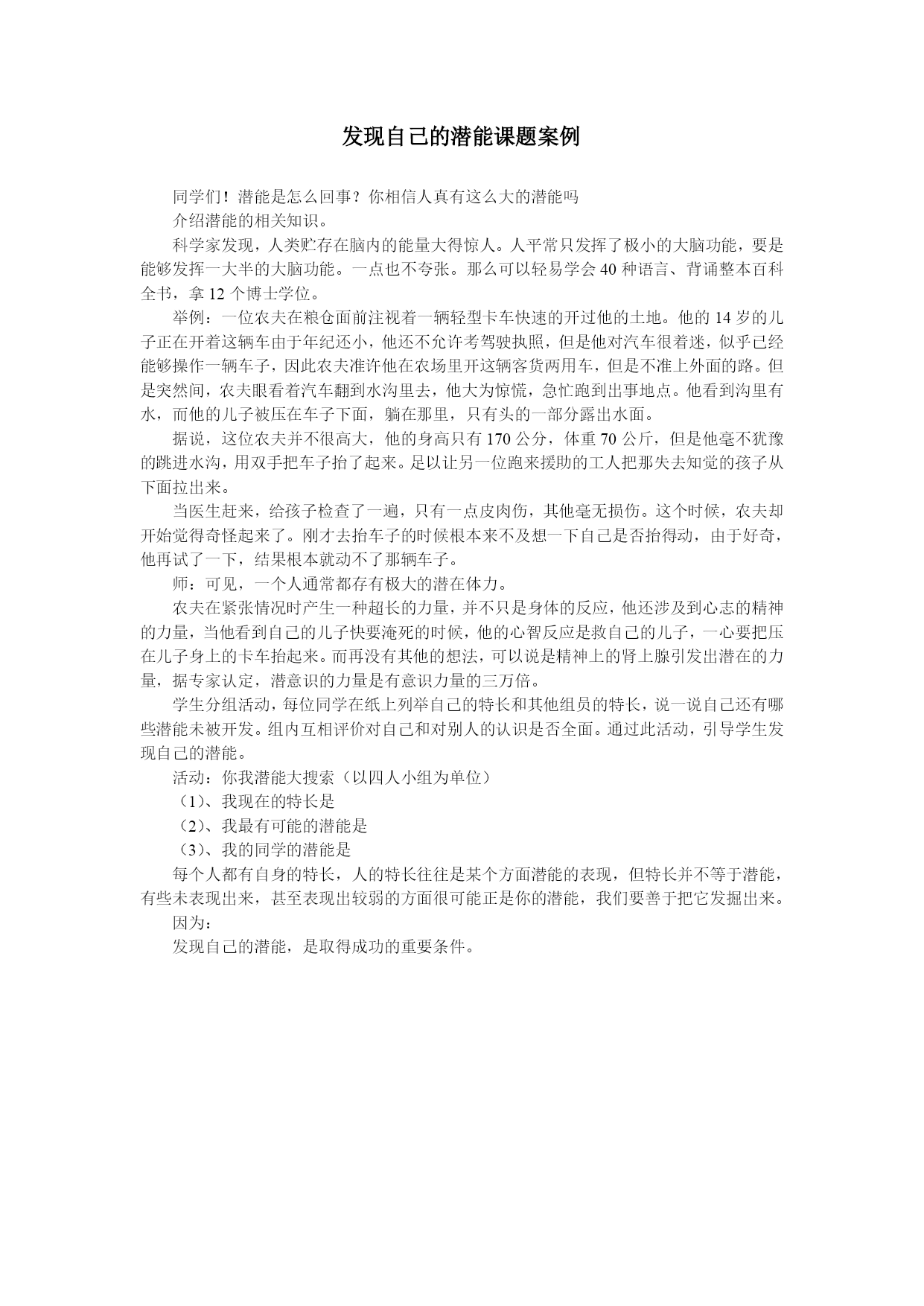 发现自己的潜能课题案例

同学们！潜能是怎么回事？你相信人真有这么大的潜能吗

介绍潜能的相关知识。

科学家发现，人类贮存在脑内的能量大得惊人。人平常只发挥了极小的大脑功能，要是能够发挥一大半的大脑功能。一点也不夸张。那么可以轻易学会 40 种语言、背诵整本百科全书，拿 12 个博士学位。

举例：一位农夫在粮仓面前注视着一辆轻型卡车快速的开过他的土地。他的 14 岁的儿子正在开着这辆车由于年纪还小，他还不允许考驾驶执照，但是他对汽车很着迷，似乎已经能够操作一辆车子，因此农夫准许他在农场里开这辆客货两用车，但是不准上外面的路。但是突然间，农夫眼看着汽车翻到水沟里去，他大为惊慌，急忙跑到出事地点。他看到沟里有水，而他的儿子被压在车子下面，躺在那里，只有头的一部分露出水面。

据说，这位农夫并不很高大，他的身高只有 170 公分，体重 70 公斤，但是他毫不犹豫的跳进水沟，用双手把车子抬了起来。足以让另一位跑来援助的工人把那失去知觉的孩子从下面拉出来。

当医生赶来，给孩子检查了一遍，只有一点皮肉伤，其他毫无损伤。这个时候，农夫却开始觉得奇怪起来了。刚才去抬车子的时候根本来不及想一下自己是否抬得动，由于好奇，他再试了一下，结果根本就动不了那辆车子。

师：可见，一个人通常都存有极大的潜在体力。

农夫在紧张情况时产生一种超长的力量，并不只是身体的反应，他还涉及到心志的精神的力量，当他看到自己的儿子快要淹死的时候，他的心智反应是救自己的儿子，一心要把压在儿子身上的卡车抬起来。而再没有其他的想法，可以说是精神上的肾上腺引发出潜在的力量，据专家认定，潜意识的力量是有意识力量的三万倍。

学生分组活动，每位同学在纸上列举自己的特长和其他组员的特长，说一说自己还有哪些潜能未被开发。组内互相评价对自己和对别人的认识是否全面。通过此活动，引导学生发现自己的潜能。

活动：你我潜能大搜索（以四人小组为单位）

（1）、我现在的特长是

（2）、我最有可能的潜能是

（3）、我的同学的潜能是

每个人都有自身的特长，人的特长往往是某个方面潜能的表现，但特长并不等于潜能，有些未表现出来，甚至表现出较弱的方面很可能正是你的潜能，我们要善于把它发掘出来。

因为：

发现自己的潜能，是取得成功的重要条件。